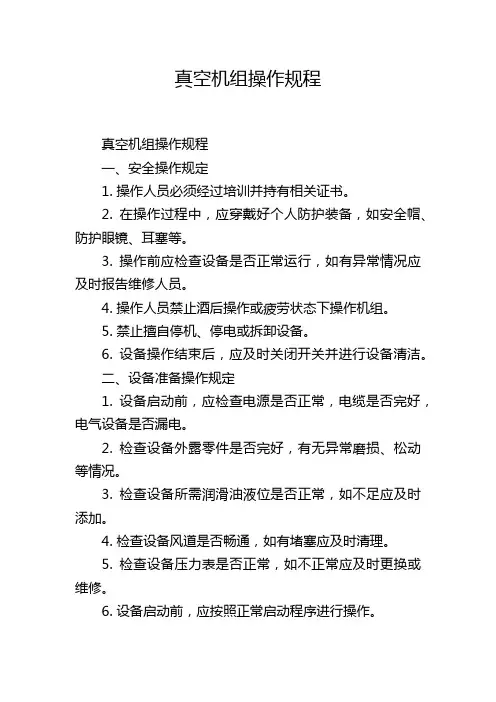 真空机组操作规程

真空机组操作规程

一、安全操作规定

1. 操作人员必须经过培训并持有相关证书。

2. 在操作过程中，应穿戴好个人防护装备，如安全帽、防护眼镜、耳塞等。

3. 操作前应检查设备是否正常运行，如有异常情况应及时报告维修人员。

4. 操作人员禁止酒后操作或疲劳状态下操作机组。

5. 禁止擅自停机、停电或拆卸设备。

6. 设备操作结束后，应及时关闭开关并进行设备清洁。

二、设备准备操作规定

1. 设备启动前，应检查电源是否正常，电缆是否完好，电气设备是否漏电。

2. 检查设备外露零件是否完好，有无异常磨损、松动等情况。

3. 检查设备所需润滑油液位是否正常，如不足应及时添加。

4. 检查设备风道是否畅通，如有堵塞应及时清理。

5. 检查设备压力表是否正常，如不正常应及时更换或维修。

6. 设备启动前，应按照正常启动程序进行操作。